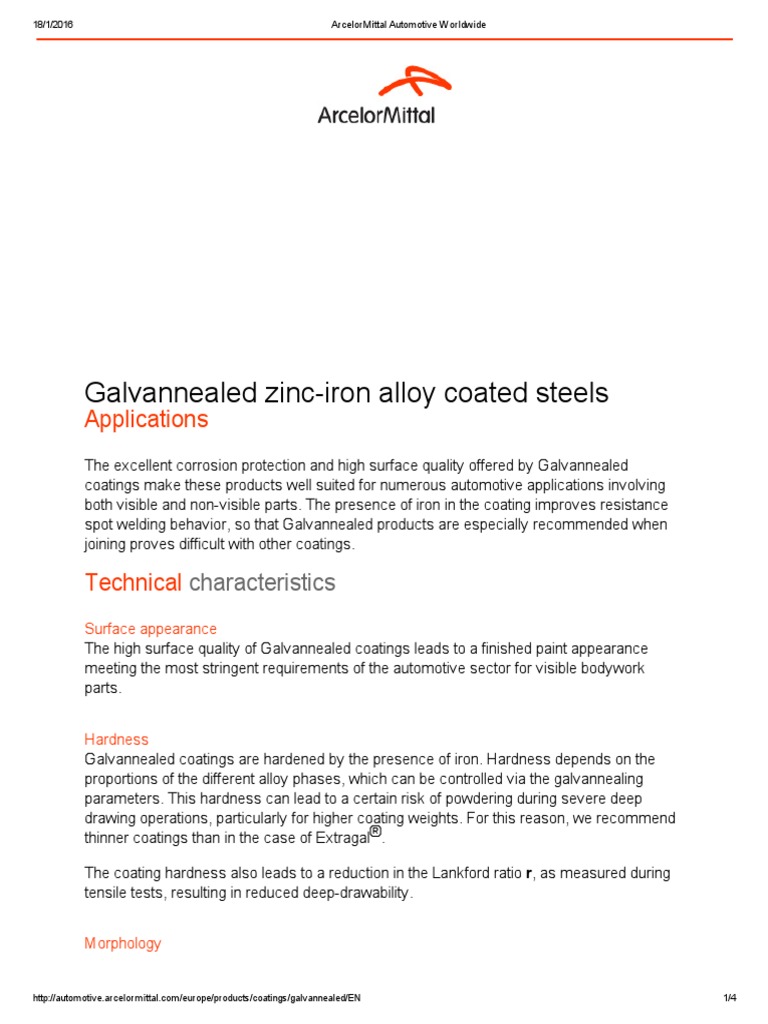 18/1/2016

ArcelorMittal Automotive Worldwide

ArcelorMittal

Galvannealed zinc-iron alloy coated steels
Applications

The excellent corrosion protection and high surface quality offered by Galvannealed coatings make these products well suited for numerous automotive applications involving both visible and non-visible parts. The presence of iron in the coating improves resistance spot welding behavior, so that Galvannealed products are especially recommended when joining proves difficult with other coatings.

Technical characteristics

Surface appearance
The high surface quality of Galvannealed coatings leads to a finished paint appearance meeting the most stringent requirements of the automotive sector for visible bodywork parts.

Hardness
Galvannealed coatings are hardened by the presence of iron. Hardness depends on the proportions of the different alloy phases, which can be controlled via the galvannealing parameters. This hardness can lead to a certain risk of powdering during severe deep drawing operations, particularly for higher coating weights. For this reason, we recommend thinner coatings than in the case of Extragal®.

The coating hardness also leads to a reduction in the Lankford ratio r, as measured during tensile tests, resulting in reduced deep-drawability.

Morphology

http://automotive.arcelormittal.com/europe/products/coatings/galvannealed/EN

1/4